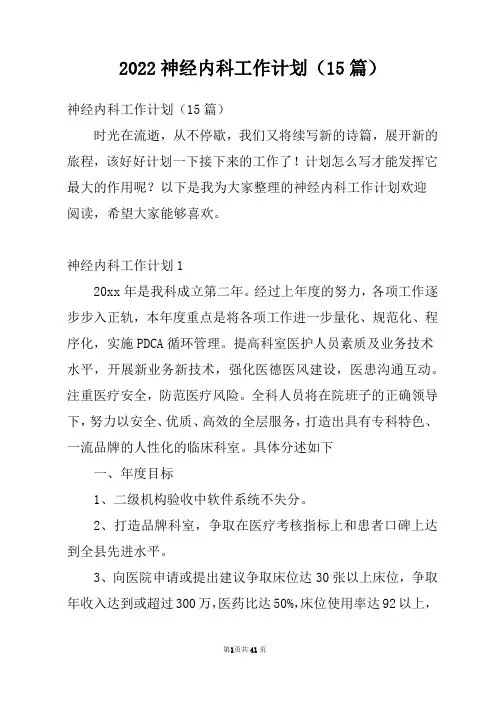 2022 神经内科工作计划（15 篇）

神经内科工作计划（15 篇）

时光在流逝，从不停歇，我们又将续写新的诗篇，展开新的旅程，该好好计划一下接下来的工作了！计划怎么写才能发挥它最大的作用呢？以下是我为大家整理的神经内科工作计划欢迎阅读，希望大家能够喜欢。

神经内科工作计划 1

20xx 年是我科成立第二年。经过上年度的努力，各项工作逐步步入正轨，本年度重点是将各项工作进一步量化、规范化、程序化，实施 PDCA 循环管理。提高科室医护人员素质及业务技术水平，开展新业务新技术，强化医德医风建设，医患沟通互动。注重医疗安全，防范医疗风险。全科人员将在院班子的正确领导下，努力以安全、优质、高效的全层服务，打造出具有专科特色、一流品牌的人性化的临床科室。具体分述如下

一、年度目标

1、二级机构验收中软件系统不失分。

2、打造品牌科室，争取在医疗考核指标上和患者口碑上达到全县先进水平。

3、向医院申请或提出建议争取床位达 30 张以上床位，争取年收入达到或超过 300 万，医药比达 50%，床位使用率达 92 以上，

第1页共41页